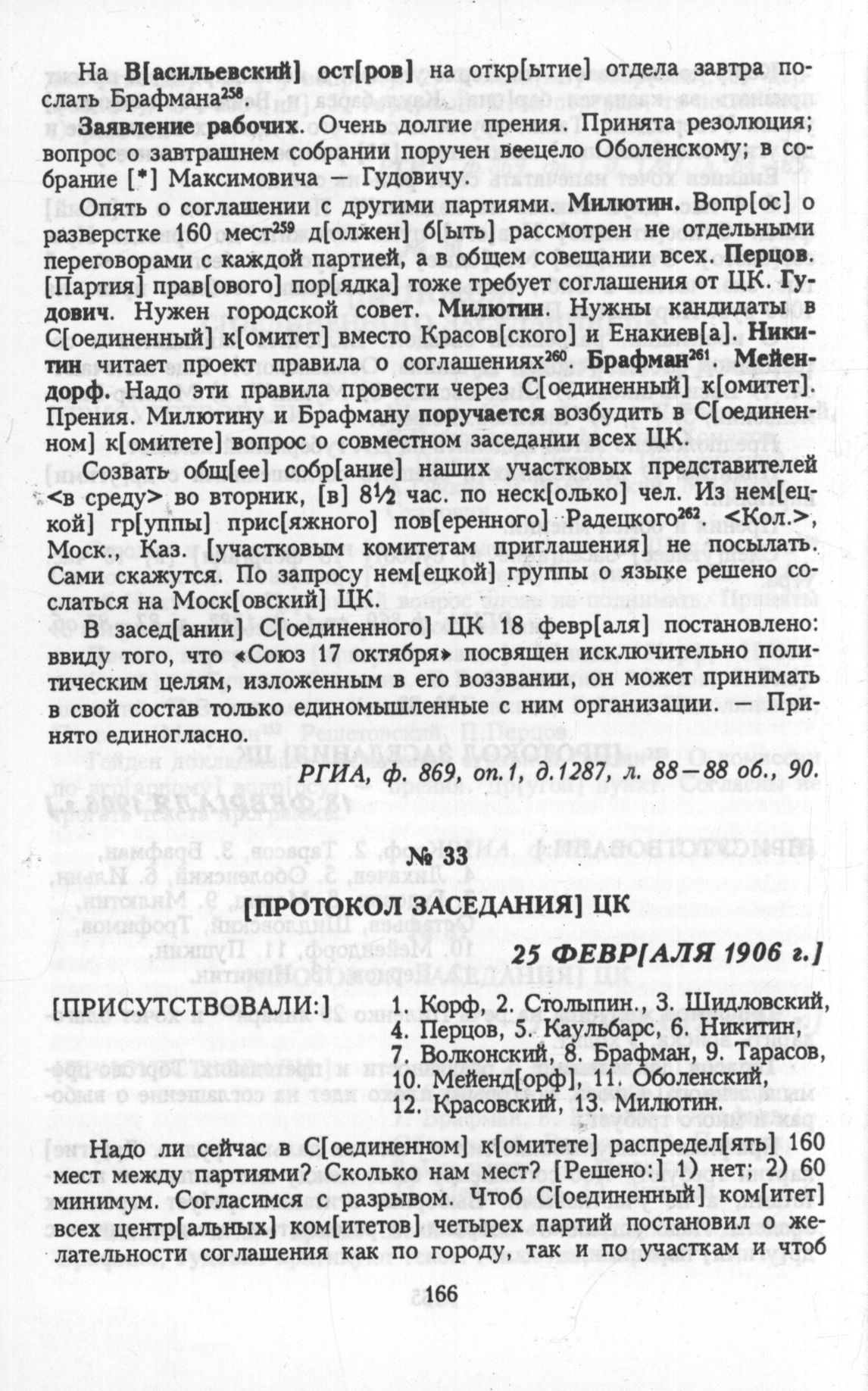 На В[асильевский] ост[ров] на откр[ытие] отдела завтра послать Брафмана$^{258}$.

Заявление рабочих. Очень долгие прения. Принята резолюция; вопрос о завтрашнем собрании поручен веецело Оболенскому; в собрание [*] Максимовича — Гудовичу.

Опять о соглашении с другими партиями. Милютин. Вопр[ос] о разверстке 160 мест$^{259}$ д[олжен] б[ыть] рассмотрен не отдельными переговорами с каждой партией, а в общем совещании всех. Перцов. [Партия] прав[ового] пор[ядка] тоже требует соглашения от ЦК. Гудович. Нужен городской совет. Милютин. Нужны кандидаты в С[оединенный] к[омитет] вместо Красов[ского] и Енакиев[а]. Никитин читает проект правила о соглашениях$^{260}$. Брафман$^{261}$. Мейендорф. Надо эти правила провести через С[оединенный] к[омитет]. Прения. Милютину и Брафману поручается возбудить в С[оединенном] к[омитете] вопрос о совместном заседании всех ЦК.

Созвать общ[ее] собр[ание] наших участковых представителей <в среду> во вторник, [в] 8½ час. по неск[олько] чел. Из нем[ецкой] гр[уппы] прис[яжного] пов[еренного] Радецкого$^{262}$. <Кол.>, Моск., Каз. [участковым комитетам приглашения] не посылать. Сами скажутся. По запросу нем[ецкой] группы о языке решено сослаться на Моск[овский] ЦК.

В засед[ании] С[оединенного] ЦК 18 февр[аля] постановлено: ввиду того, что «Союз 17 октября» посвящен исключительно политическим целям, изложенным в его воззвании, он может принимать в свой состав только единомышленные с ним организации. — Принято единогласно.

РГИА, ф. 869, оп.1, д.1287, л. 88—88 об., 90.

№ 33

[ПРОТОКОЛ ЗАСЕДАНИЯ] ЦК

25 ФЕВР[АЛЯ 1906 г.]

[ПРИСУТСТВОВАЛИ:] 1. Корф, 2. Столыпин., 3. Шидловский, 4. Перцов, 5. Каульбарс, 6. Никитин, 7. Волконский, 8. Брафман, 9. Тарасов, 10. Мейенд[орф], 11. Оболенский, 12. Красовский, 13. Милютин.

Надо ли сейчас в С[оединенном] к[омитете] распредел[ять] 160 мест между партиями? Сколько нам мест? [Решено:] 1) нет; 2) 60 минимум. Согласимся с разрывом. Чтоб С[оединенный] ком[итет] всех центр[альных] ком[итетов] четырех партий постановил о желательности соглашения как по городу, так и по участкам и чтоб

166